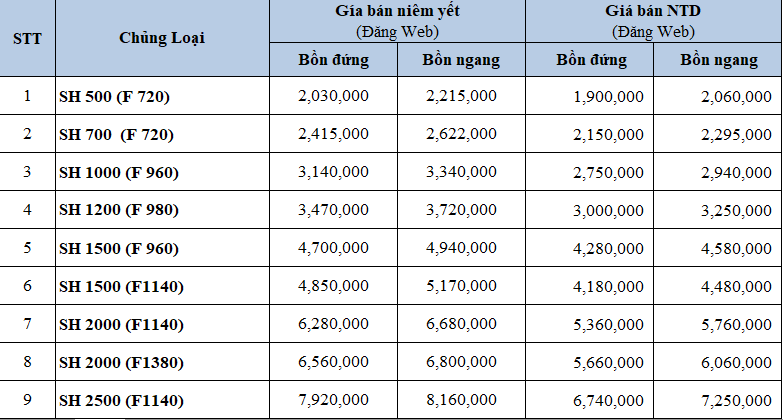 | STT | Chủng Loại | Giá bán niêm yết (Đăng Web) Bồn đứng | Giá bán niêm yết (Đăng Web) Bồn ngang | Giá bán NTD (Đăng Web) Bồn đứng | Giá bán NTD (Đăng Web) Bồn ngang |
|---|---|---|---|---|---|
| 1 | SH 500 (F 720) | 2,030,000 | 2,215,000 | 1,900,000 | 2,060,000 |
| 2 | SH 700 (F 720) | 2,415,000 | 2,622,000 | 2,150,000 | 2,295,000 |
| 3 | SH 1000 (F 960) | 3,140,000 | 3,340,000 | 2,750,000 | 2,940,000 |
| 4 | SH 1200 (F 980) | 3,470,000 | 3,720,000 | 3,000,000 | 3,250,000 |
| 5 | SH 1500 (F 960) | 4,700,000 | 4,940,000 | 4,280,000 | 4,580,000 |
| 6 | SH 1500 (F1140) | 4,850,000 | 5,170,000 | 4,180,000 | 4,480,000 |
| 7 | SH 2000 (F1140) | 6,280,000 | 6,680,000 | 5,360,000 | 5,760,000 |
| 8 | SH 2000 (F1380) | 6,560,000 | 6,800,000 | 5,660,000 | 6,060,000 |
| 9 | SH 2500 (F1140) | 7,920,000 | 8,160,000 | 6,740,000 | 7,250,000 |